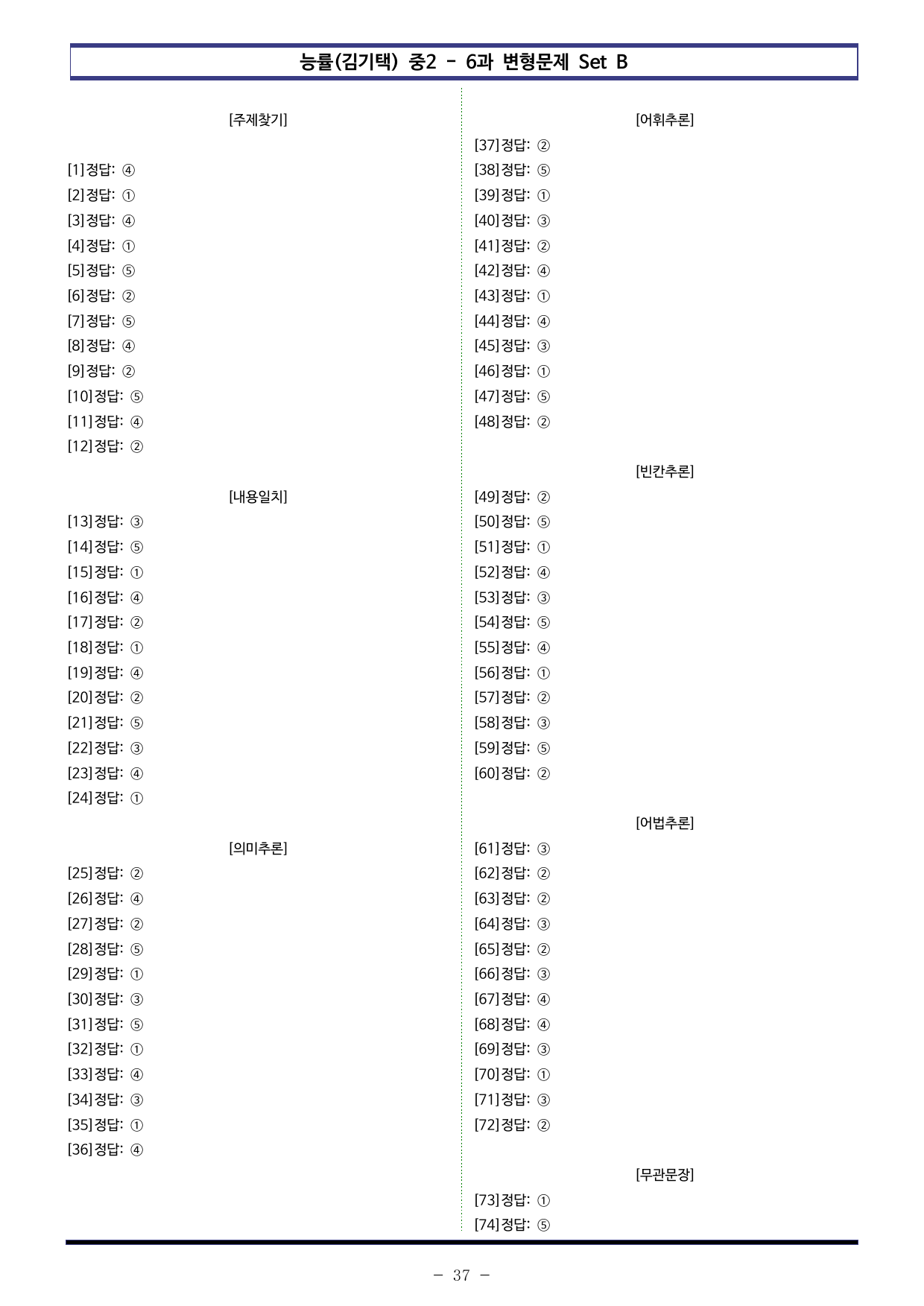 능률(김기택) 중2 - 6과 변형문제 Set B

[주제찾기]

[1]정답: ④
[2]정답: ①
[3]정답: ④
[4]정답: ①
[5]정답: ⑤
[6]정답: ②
[7]정답: ⑤
[8]정답: ④
[9]정답: ②
[10]정답: ⑤
[11]정답: ④
[12]정답: ②

[내용일치]
[13]정답: ③
[14]정답: ⑤
[15]정답: ①
[16]정답: ④
[17]정답: ②
[18]정답: ①
[19]정답: ④
[20]정답: ②
[21]정답: ⑤
[22]정답: ③
[23]정답: ④
[24]정답: ①

[의미추론]
[25]정답: ②
[26]정답: ④
[27]정답: ②
[28]정답: ⑤
[29]정답: ①
[30]정답: ③
[31]정답: ⑤
[32]정답: ①
[33]정답: ④
[34]정답: ③
[35]정답: ①
[36]정답: ④

[어휘추론]
[37]정답: ②
[38]정답: ⑤
[39]정답: ①
[40]정답: ③
[41]정답: ②
[42]정답: ④
[43]정답: ①
[44]정답: ④
[45]정답: ③
[46]정답: ①
[47]정답: ⑤
[48]정답: ②

[빈칸추론]
[49]정답: ②
[50]정답: ⑤
[51]정답: ①
[52]정답: ④
[53]정답: ③
[54]정답: ⑤
[55]정답: ④
[56]정답: ①
[57]정답: ②
[58]정답: ③
[59]정답: ⑤
[60]정답: ②

[어법추론]
[61]정답: ③
[62]정답: ②
[63]정답: ②
[64]정답: ③
[65]정답: ②
[66]정답: ③
[67]정답: ④
[68]정답: ④
[69]정답: ③
[70]정답: ①
[71]정답: ③
[72]정답: ②

[무관문장]
[73]정답: ①
[74]정답: ⑤

- 37 -